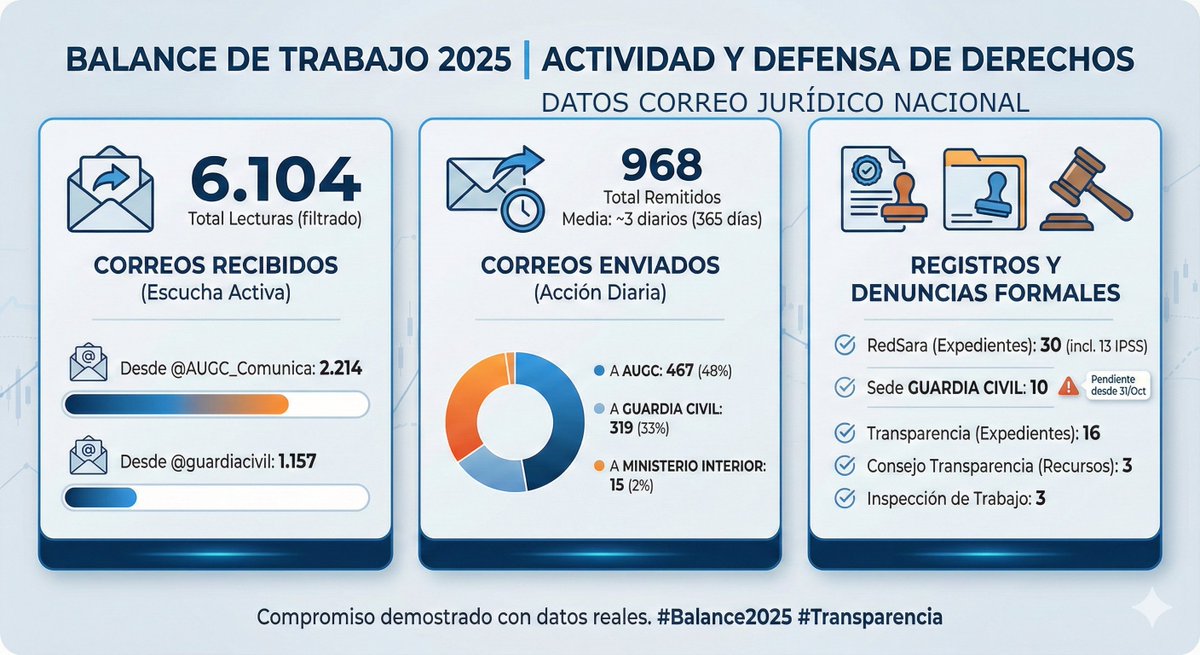 BALANCE DE TRABAJO 2025 | ACTIVIDAD Y DEFENSA DE DERECHOS

DATOS CORREO JURÍDICO NACIONAL

6.104
Total Lecturas (filtrado)

CORREOS RECIBIDOS
(Escucha Activa)

Desde @AUGC_Comunica: 2.214

Desde @guardiacivil: 1.157

968
Total Remitidos
Media: ~3 diarios (365 días)

CORREOS ENVIADOS
(Acción Diaria)

A AUGC: 467 (48%)

A GUARDIA CIVIL: 319 (33%)

A MINISTERIO INTERIOR: 15 (2%)

REGISTROS Y DENUNCIAS FORMALES

RedSara (Expedientes): 30 (incl. 13 IPSS)

Sede GUARDIA CIVIL: 10 Pendiente desde 31/Oct

Transparencia (Expedientes): 16

Consejo Transparencia (Recursos): 3

Inspección de Trabajo: 3

Compromiso demostrado con datos reales. #Balance2025 #Transparencia